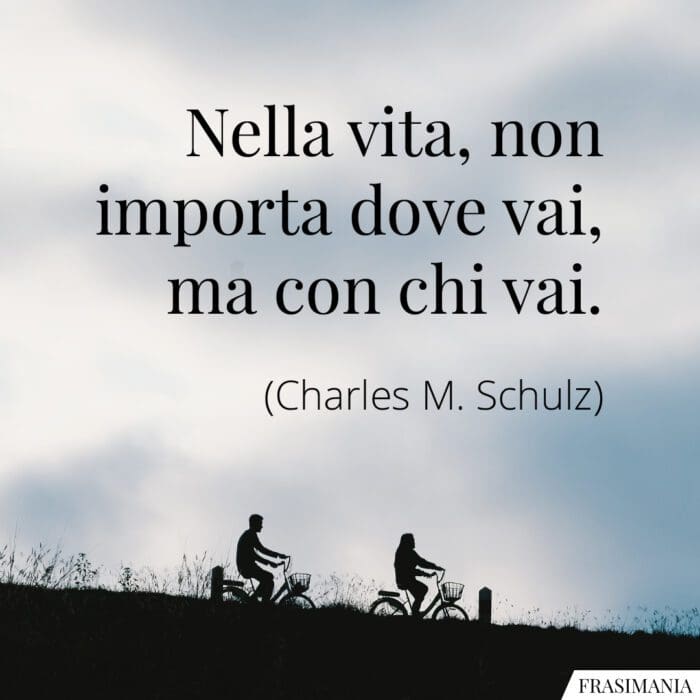 Nella vita, non importa dove vai, ma con chi vai.

(Charles M. Schulz)

FRASIMANIA